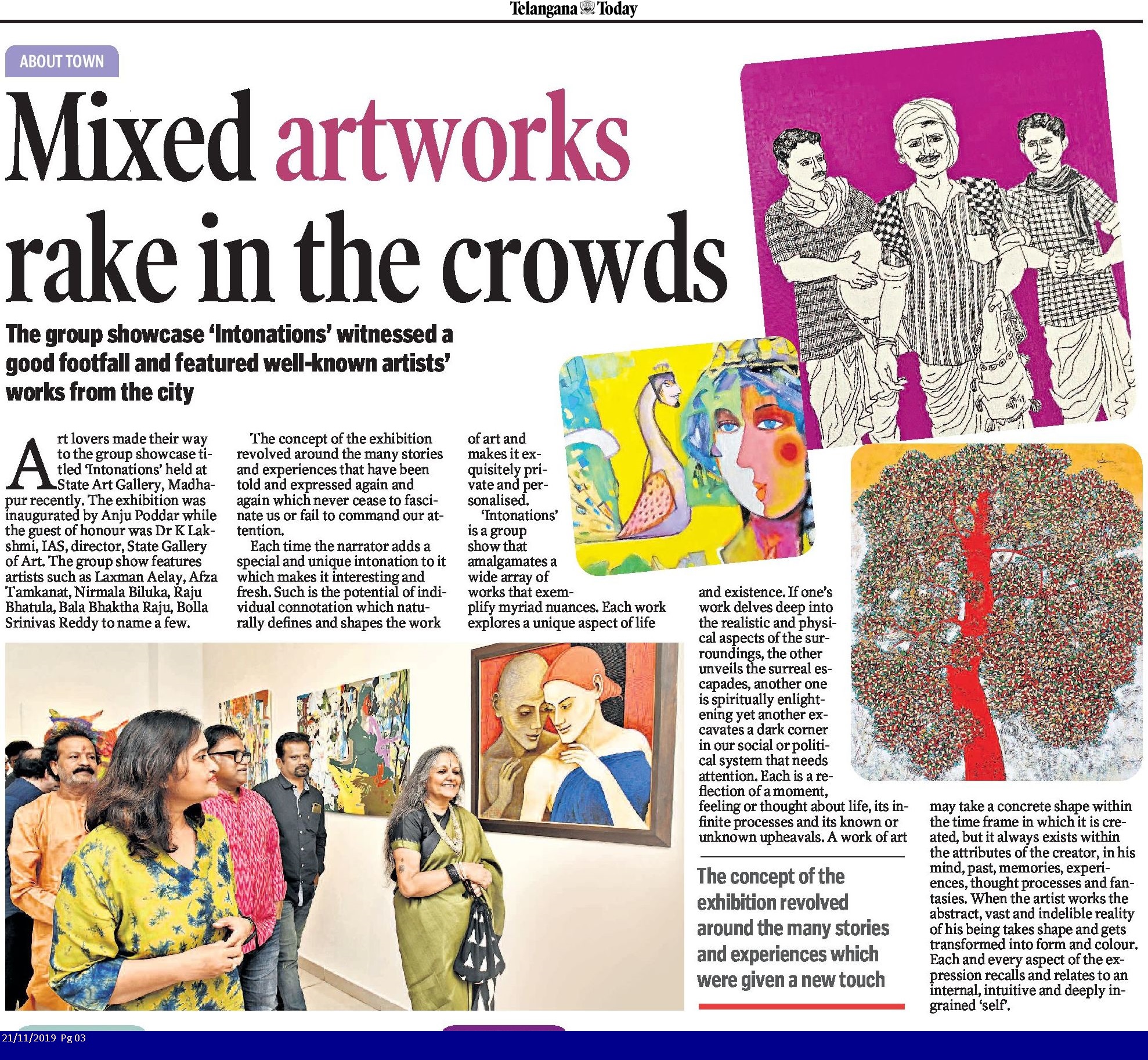 Telangana Today

ABOUT TOWN

Mixed artworks rake in the crowds

The group showcase 'Intonations' witnessed a good footfall and featured well-known artists' works from the city

Art lovers made their way to the group showcase titled 'Intonations' held at State Art Gallery, Madhapur recently. The exhibition was inaugurated by Anju Poddar while the guest of honour was Dr K Lakshmi, IAS, director, State Gallery of Art. The group show features artists such as Laxman Aelay, Afza Tamkanat, Nirmala Biluka, Raju Bhatula, Bala Bhaktha Raju, Bolla Srinivas Reddy to name a few.

The concept of the exhibition revolved around the many stories and experiences that have been told and expressed again and again which never cease to fascinate us or fail to command our attention.

Each time the narrator adds a special and unique intonation to it which makes it interesting and fresh. Such is the potential of individual connotation which naturally defines and shapes the work of art and makes it exquisitely private and personalised.

'Intonations' is a group show that amalgamates a wide array of works that exemplify myriad nuances. Each work explores a unique aspect of life and existence. If one's work delves deep into the realistic and physical aspects of the surroundings, the other unveils the surreal escapades, another one is spiritually enlightening yet another excavates a dark corner in our social or political system that needs attention. Each is a reflection of a moment, feeling or thought about life, its infinite processes and its known or unknown upheavals. A work of art may take a concrete shape within the time frame in which it is created, but it always exists within the attributes of the creator, in his mind, past, memories, experiences, thought processes and fantasies. When the artist works the abstract, vast and indelible reality of his being takes shape and gets transformed into form and colour. Each and every aspect of the expression recalls and relates to an internal, intuitive and deeply ingrained 'self'.

The concept of the exhibition revolved around the many stories and experiences which were given a new touch

21/11/2019 Pg 03